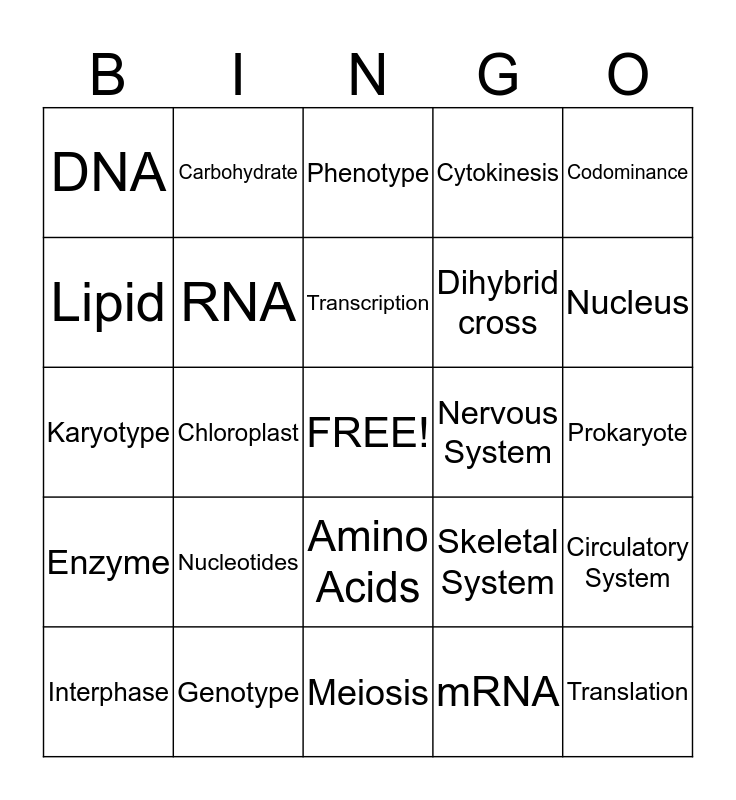 | B | I | N | G | O |
|---|---|---|---|---|
| DNA | Carbohydrate | Phenotype | Cytokinesis | Codominance |
| Lipid | RNA | Transcription | Dihybrid cross | Nucleus |
| Karyotype | Chloroplast | FREE! | Nervous System | Prokaryote |
| Enzyme | Nucleotides | Amino Acids | Skeletal System | Circulatory System |
| Interphase | Genotype | Meiosis | mRNA | Translation |